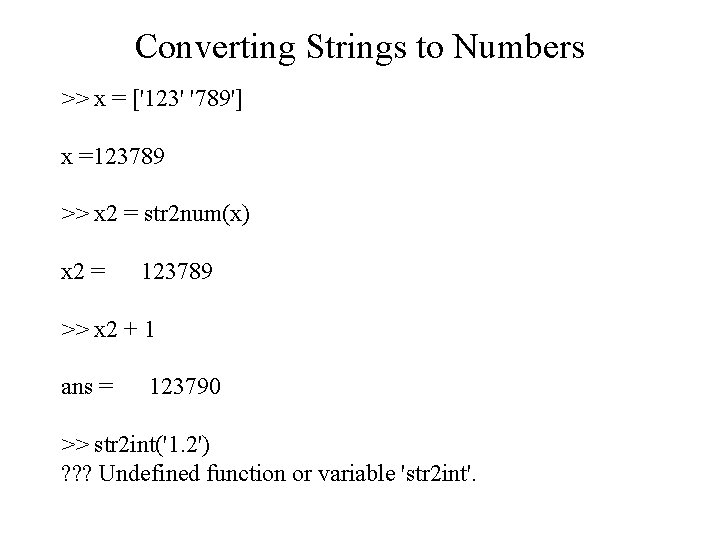 Converting Strings to Numbers

>> x = ['123' '789']

x =123789

>> x2 = str2num(x)

x2 =      123789

>> x2 + 1

ans =      123790

>> str2int('1.2')
??? Undefined function or variable 'str2int'.